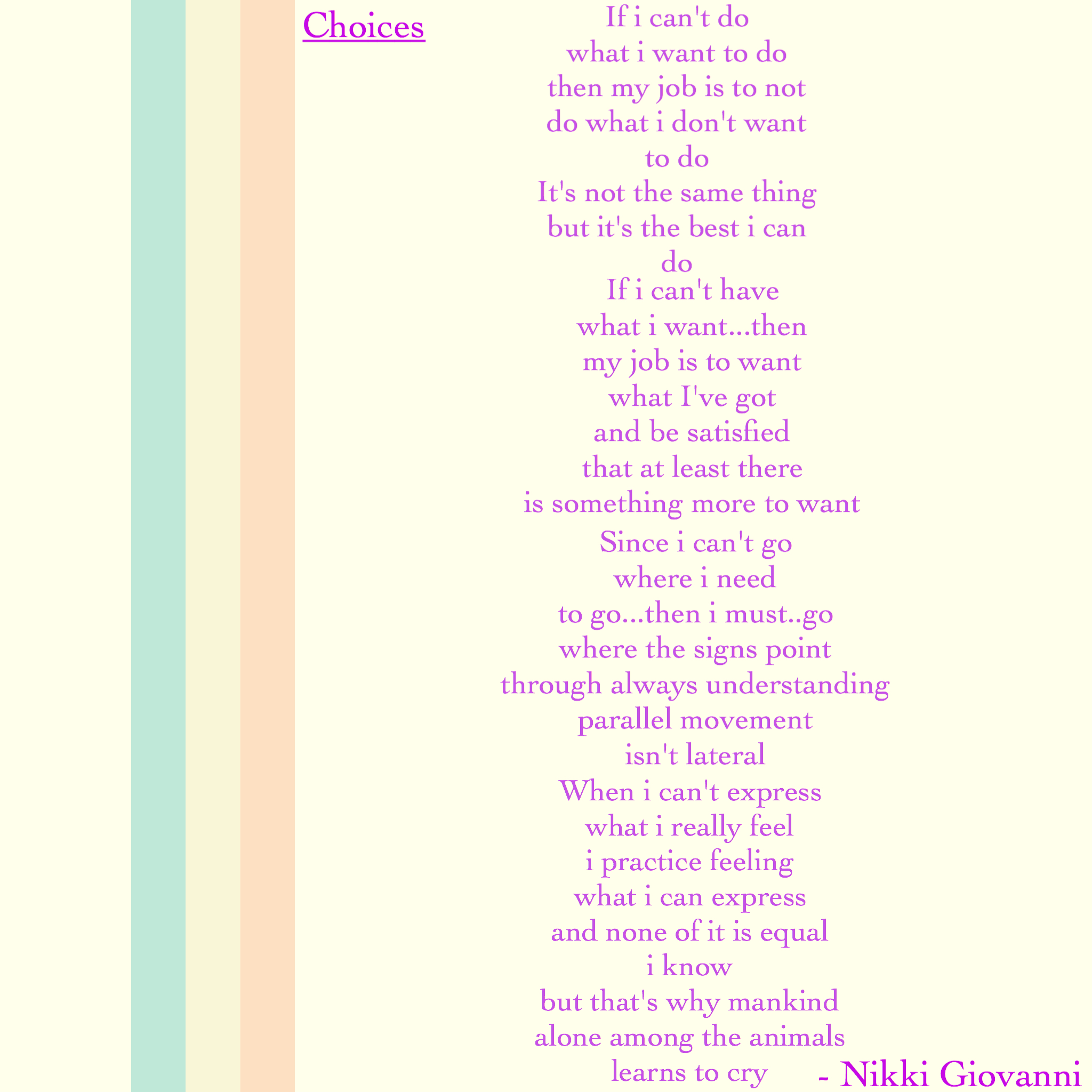 Choices

If i can't do
what i want to do
then my job is to not
do what i don't want
to do
It's not the same thing
but it's the best i can
do

If i can't have
what i want...then
my job is to want
what I've got
and be satisfied
that at least there
is something more to want

Since i can't go
where i need
to go...then i must..go
where the signs point
through always understanding
parallel movement
isn't lateral

When i can't express
what i really feel
i practice feeling
what i can express
and none of it is equal
i know
but that's why mankind
alone among the animals
learns to cry

- Nikki Giovanni